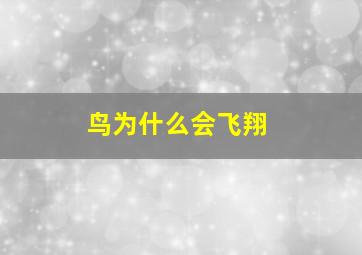 鸟为什么会飞翔